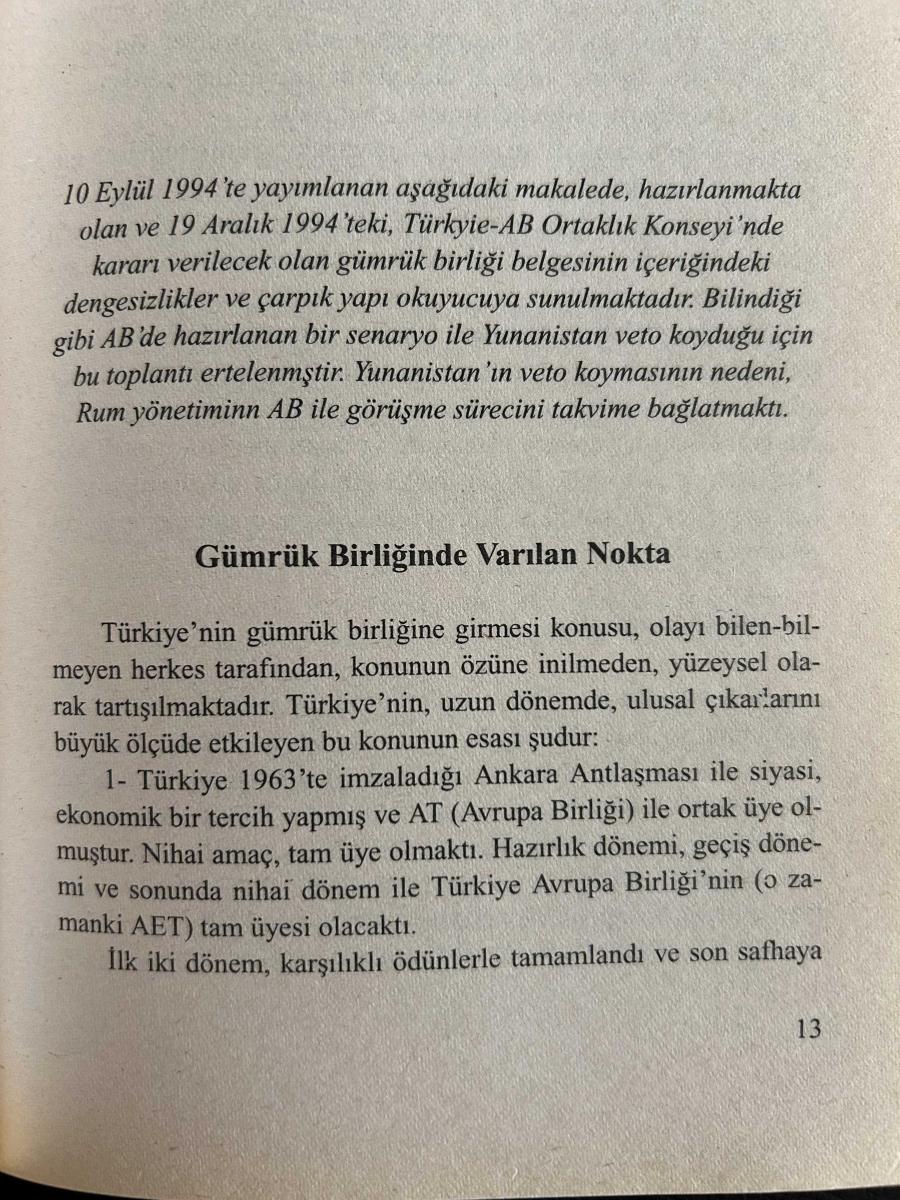 10 Eylül 1994'te yayımlanan aşağıdaki makalede, hazırlanmakta olan ve 19 Aralık 1994'teki, Türkyie-AB Ortaklık Konseyi'nde kararı verilecek olan gümrük birliği belgesinin içeriğindeki dengesizlikler ve çarpık yapı okuyucuya sunulmaktadır. Bilindiği gibi AB'de hazırlanan bir senaryo ile Yunanistan veto koyduğu için bu toplantı ertelenmştir. Yunanistan'ın veto koymasının nedeni, Rum yönetiminn AB ile görüşme sürecini takvime bağlatmaktı.

Gümrük Birliğinde Varılan Nokta

Türkiye'nin gümrük birliğine girmesi konusu, olayı bilen-bilmeyen herkes tarafından, konunun özüne inilmeden, yüzeysel olarak tartışılmaktadır. Türkiye'nin, uzun dönemde, ulusal çıkarlarını büyük ölçüde etkileyen bu konunun esası şudur:

1- Türkiye 1963'te imzaladığı Ankara Antlaşması ile siyasi, ekonomik bir tercih yapmış ve AT (Avrupa Birliği) ile ortak üye olmuştur. Nihai amaç, tam üye olmaktı. Hazırlık dönemi, geçiş dönemi ve sonunda nihaî dönem ile Türkiye Avrupa Birliği'nin (o zamanki AET) tam üyesi olacaktı.

İlk iki dönem, karşılıklı ödünlerle tamamlandı ve son safhaya

13